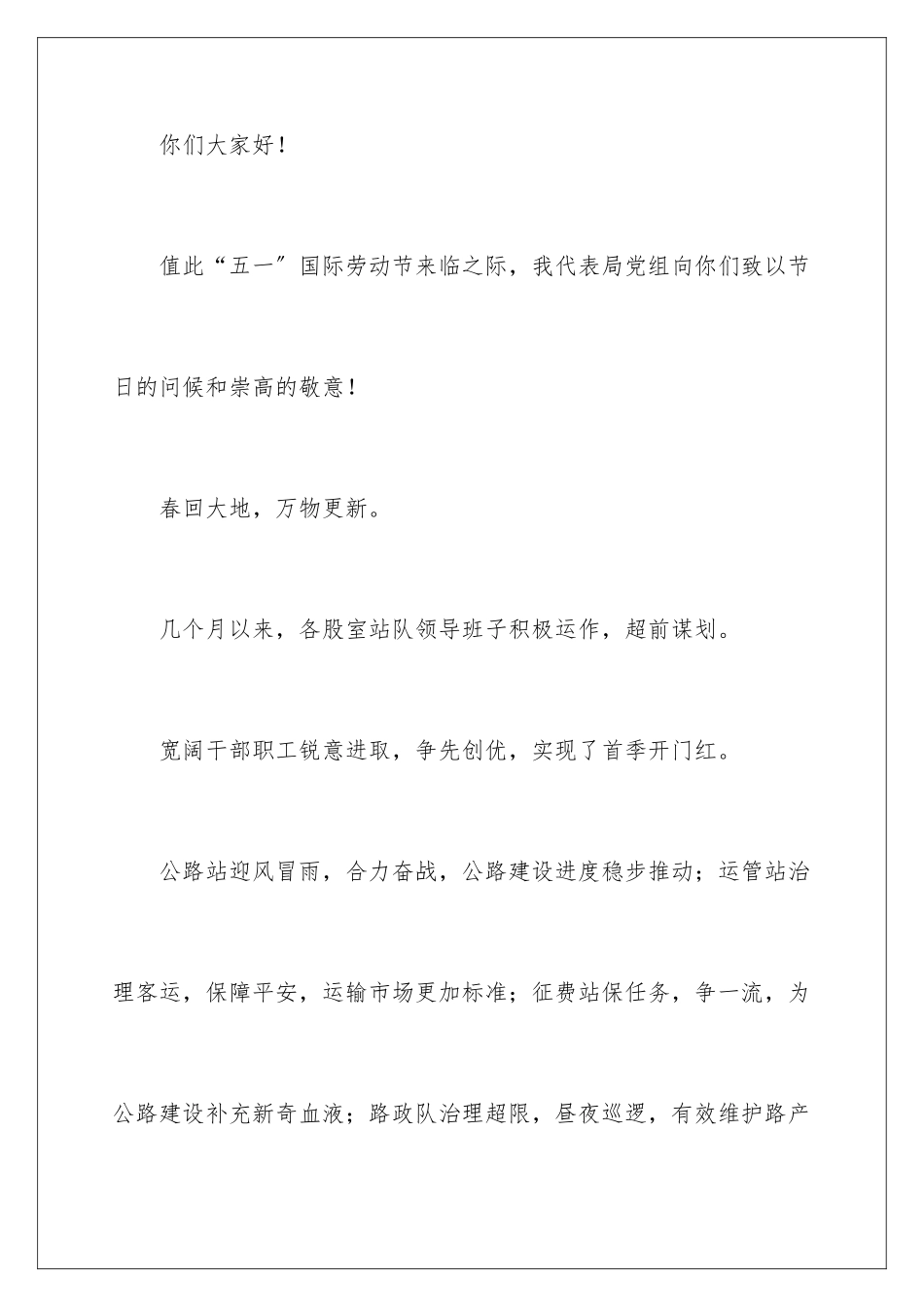 你们大家好！

值此“五一”国际劳动节来临之际，我代表局党组向你们致以节日的问候和崇高的敬意！

春回大地，万物更新。

几个月以来，各股室站队领导班子积极运作，超前谋划。

宽阔干部职工锐意进取，争先创优，实现了首季开门红。

公路站迎风冒雨，合力奋战，公路建设进度稳步推动；运管站治理客运，保障平安，运输市场更加标准；征费站保任务，争一流，为公路建设补充新奇血液；路政队治理超限，昼夜巡逻，有效维护路产